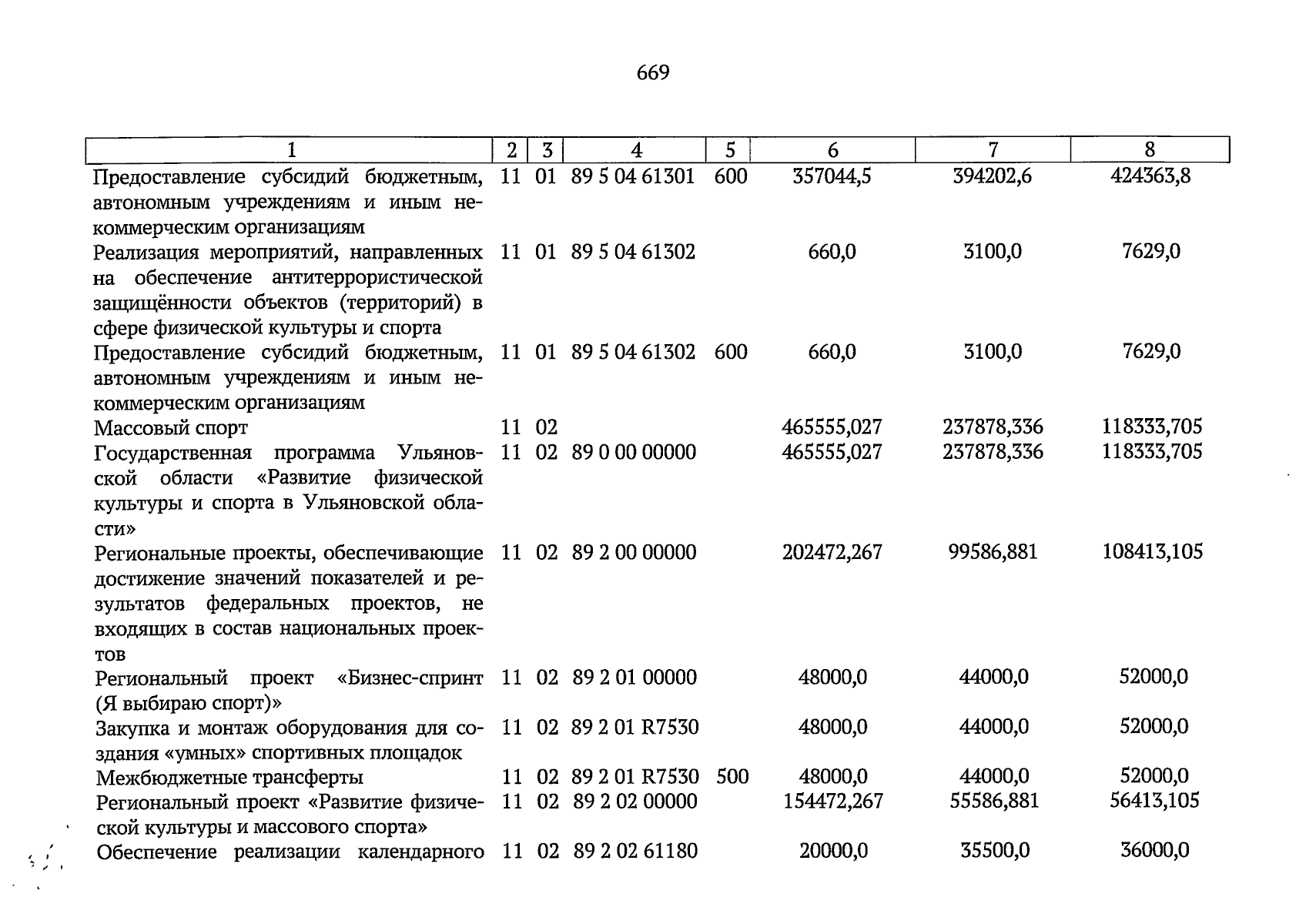 669

| 1 | 2 | 3 | 4 | 5 | 6 | 7 | 8 |
|---|---|---|---|---|---|---|---|
| Предоставление субсидий бюджетным, автономным учреждениям и иным некоммерческим организациям | 11 | 01 | 89 5 04 61301 | 600 | 357044,5 | 394202,6 | 424363,8 |
| Реализация мероприятий, направленных на обеспечение антитеррористической защищённости объектов (территорий) в сфере физической культуры и спорта | 11 | 01 | 89 5 04 61302 |  | 660,0 | 3100,0 | 7629,0 |
| Предоставление субсидий бюджетным, автономным учреждениям и иным некоммерческим организациям | 11 | 01 | 89 5 04 61302 | 600 | 660,0 | 3100,0 | 7629,0 |
| Массовый спорт | 11 | 02 |  |  | 465555,027 | 237878,336 | 118333,705 |
| Государственная программа Ульяновской области «Развитие физической культуры и спорта в Ульяновской области» | 11 | 02 | 89 0 00 00000 |  | 465555,027 | 237878,336 | 118333,705 |
| Региональные проекты, обеспечивающие достижение значений показателей и результатов федеральных проектов, не входящих в состав национальных проектов | 11 | 02 | 89 2 00 00000 |  | 202472,267 | 99586,881 | 108413,105 |
| Региональный проект «Бизнес-спринт (Я выбираю спорт)» | 11 | 02 | 89 2 01 00000 |  | 48000,0 | 44000,0 | 52000,0 |
| Закупка и монтаж оборудования для создания «умных» спортивных площадок | 11 | 02 | 89 2 01 R7530 |  | 48000,0 | 44000,0 | 52000,0 |
| Межбюджетные трансферты | 11 | 02 | 89 2 01 R7530 | 500 | 48000,0 | 44000,0 | 52000,0 |
| Региональный проект «Развитие физической культуры и массового спорта» | 11 | 02 | 89 2 02 00000 |  | 154472,267 | 55586,881 | 56413,105 |
| Обеспечение реализации календарного | 11 | 02 | 89 2 02 61180 |  | 20000,0 | 35500,0 | 36000,0 |